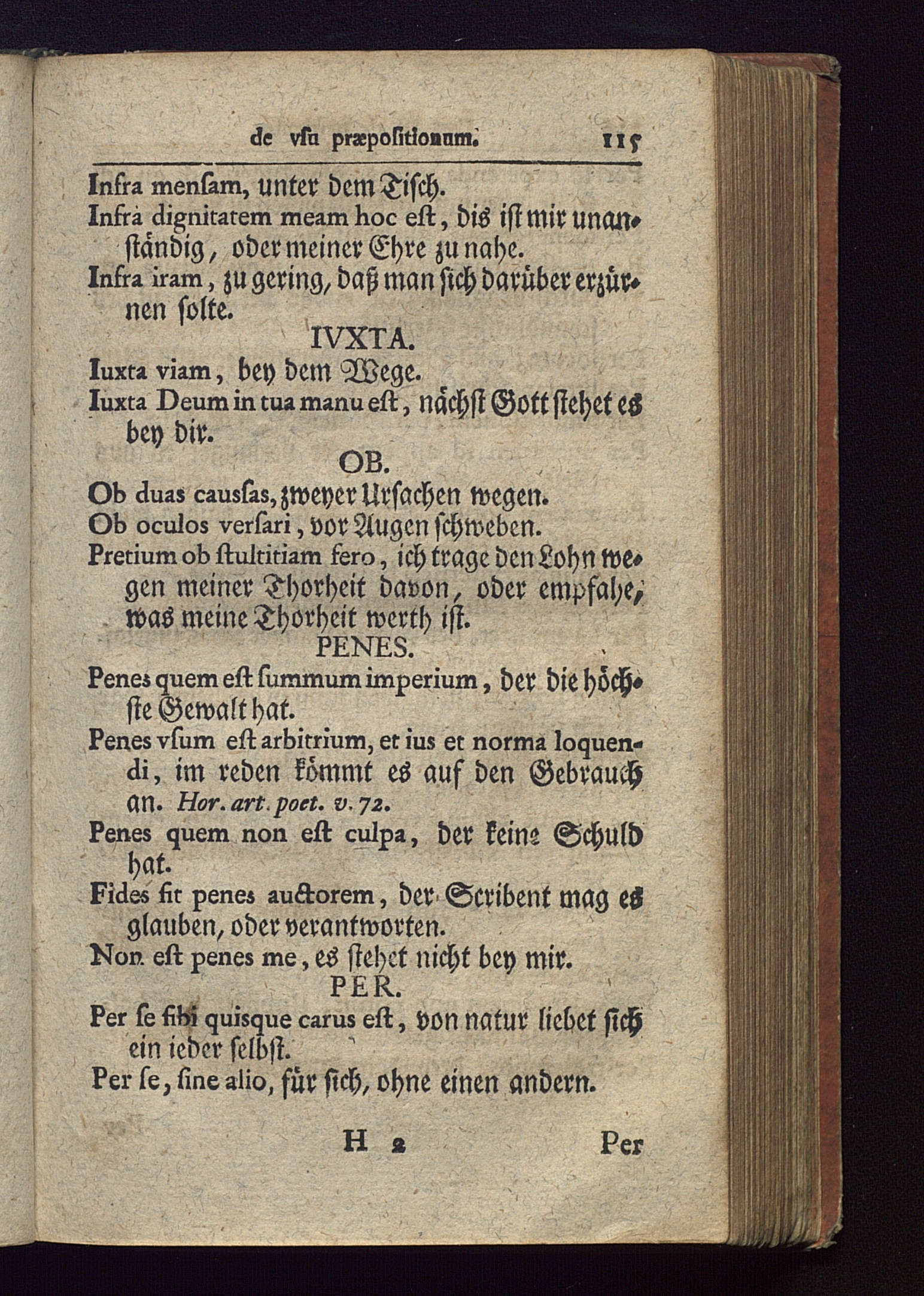 de vſu præpoſitionum. 115

Infra menſam, unter dem Tiſch.
Infra dignitatem meam hoc eſt, dis iſt mir unanſtändig, oder meiner Ehre zu nahe.
Infra iram, zu gering, daß man ſich darüber erzürnen ſolte.

IVXTA.

Iuxta viam, bey dem Wege.
Iuxta Deum in tua manu eſt, nächſt Gott ſtehet es bey dir.

OB.

Ob duas cauſſas, zweyer Urſachen wegen.
Ob oculos verſari, vor Augen ſchweben.
Pretium ob ſtultitiam fero, ich trage den Lohn wegen meiner Thorheit davon, oder empfahe, was meine Thorheit werth iſt.

PENES.

Penes quem eſt ſummum imperium, der die höchſte Gewalt hat.
Penes vſum eſt arbitrium, et ius et norma loquendi, im reden kömmt es auf den Gebrauch an. Hor. art. poet. v. 72.
Penes quem non eſt culpa, der keine Schuld hat.
Fides ſit penes auctorem, der Scribent mag es glauben, oder verantworten.
Non eſt penes me, es ſtehet nicht bey mir.

PER.

Per ſe ſibi quisque carus eſt, von natur liebet ſich ein ieder ſelbſt.
Per ſe, ſine alio, für ſich, ohne einen andern.

H 2 Per